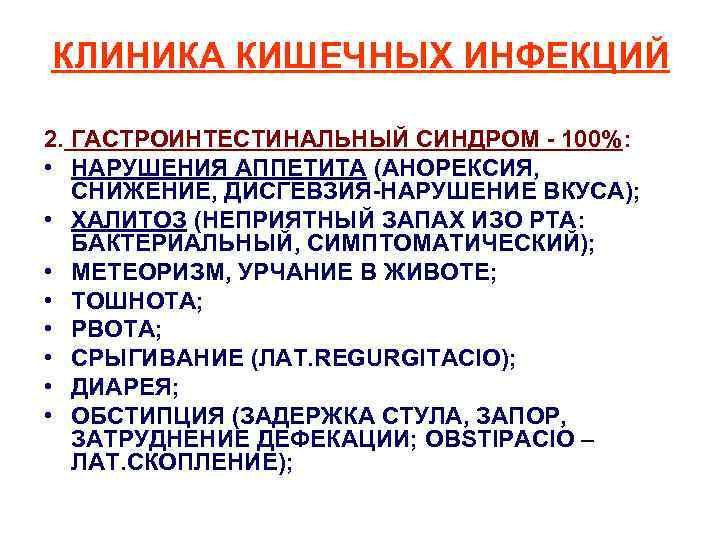 КЛИНИКА КИШЕЧНЫХ ИНФЕКЦИЙ

2. ГАСТРОИНТЕСТИНАЛЬНЫЙ СИНДРОМ - 100%:
• НАРУШЕНИЯ АППЕТИТА (АНОРЕКСИЯ, СНИЖЕНИЕ, ДИСГЕВЗИЯ-НАРУШЕНИЕ ВКУСА);
• ХАЛИТОЗ (НЕПРИЯТНЫЙ ЗАПАХ ИЗО РТА: БАКТЕРИАЛЬНЫЙ, СИМПТОМАТИЧЕСКИЙ);
• МЕТЕОРИЗМ, УРЧАНИЕ В ЖИВОТЕ;
• ТОШНОТА;
• РВОТА;
• СРЫГИВАНИЕ (ЛАТ.REGURGITACIO);
• ДИАРЕЯ;
• ОБСТИПЦИЯ (ЗАДЕРЖКА СТУЛА, ЗАПОР, ЗАТРУДНЕНИЕ ДЕФЕКАЦИИ; OBSTIPACIO – ЛАТ.СКОПЛЕНИЕ);